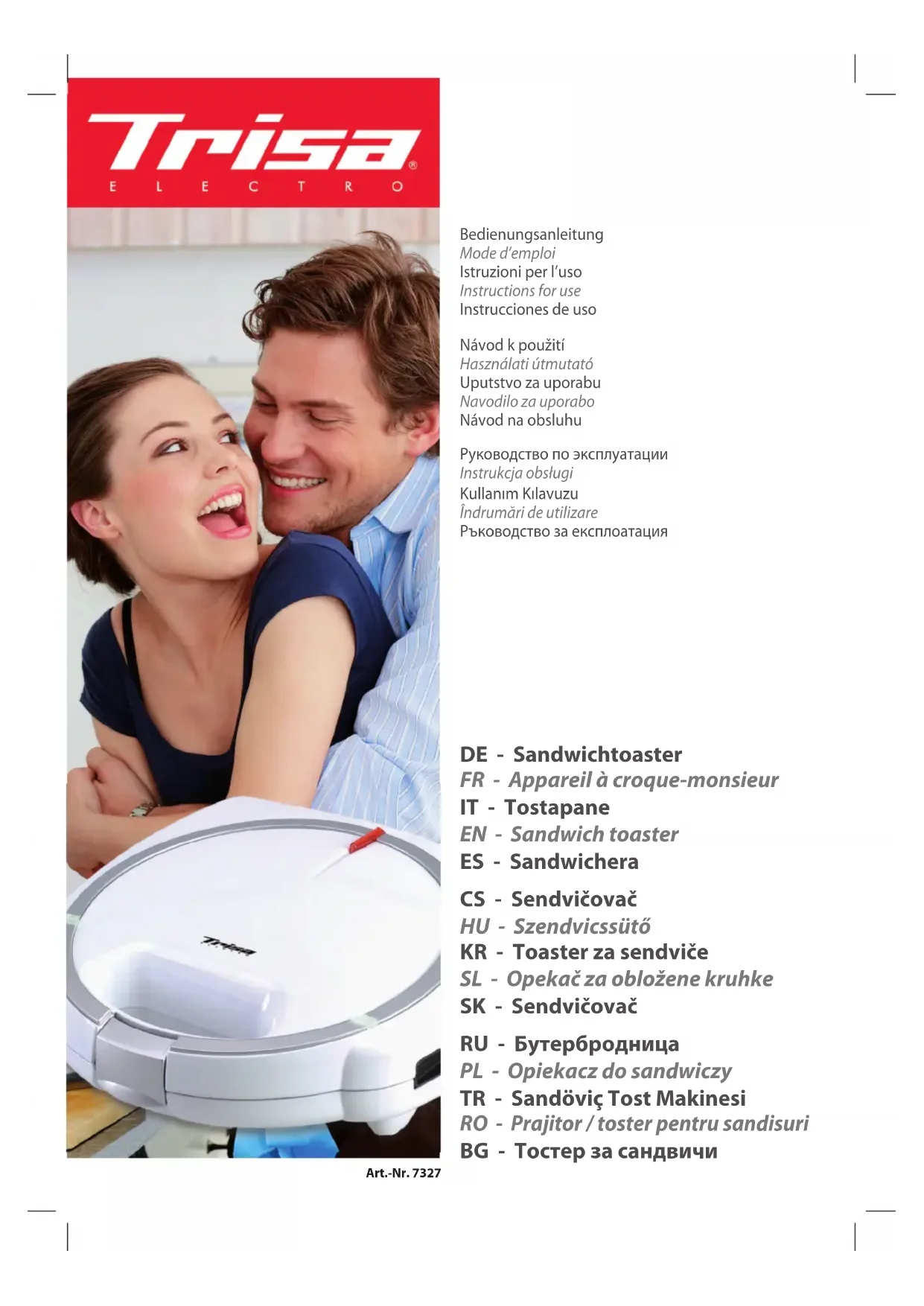 Trisa®
ELECTRO

Bedienungsanleitung
Mode d'emploi
Istruzioni per l'uso
Instructions for use
Instrucciones de uso

Návod k použití
Használati útmutató
Uputstvo za uporabu
Navodilo za uporabo
Návod na obsluhu

Руководство по эксплуатации
Instrukcja obsługi
Kullanım Kılavuzu
Îndrumări de utilizare
Ръководство за експлоатация

DE - Sandwichtoaster
FR - Appareil à croque-monsieur
IT - Tostapane
EN - Sandwich toaster
ES - Sandwichera

CS - Sendvičovač
HU - Szendvicssütő
KR - Toaster za sendviče
SL - Opekač za obložene kruhke
SK - Sendvičovač

RU - Бутербродница
PL - Opiekacz do sandwiczy
TR - Sandöviç Tost Makinesi
RO - Prajitor / toster pentru sandisuri
BG - Тостер за сандвичи

Trisa

Art.-Nr. 7327